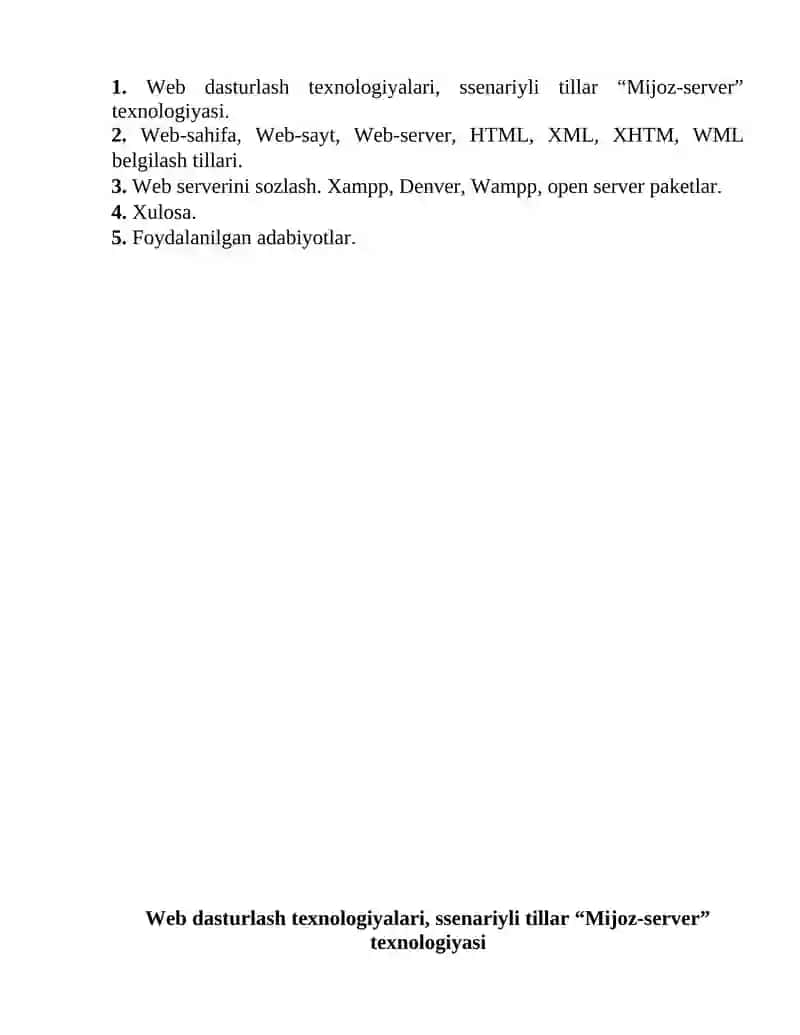 **1.** Web dasturlash texnologiyalari, ssenariyli tillar “Mijoz-server” texnologiyasi.
**2.** Web-sahifa, Web-sayt, Web-server, HTML, XML, XHTM, WML belgilash tillari.
**3.** Web serverini sozlash. Xampp, Denver, Wampp, open server paketlar.
**4.** Xulosa.
**5.** Foydalanilgan adabiyotlar.

**Web dasturlash texnologiyalari, ssenariyli tillar “Mijoz-server” texnologiyasi**